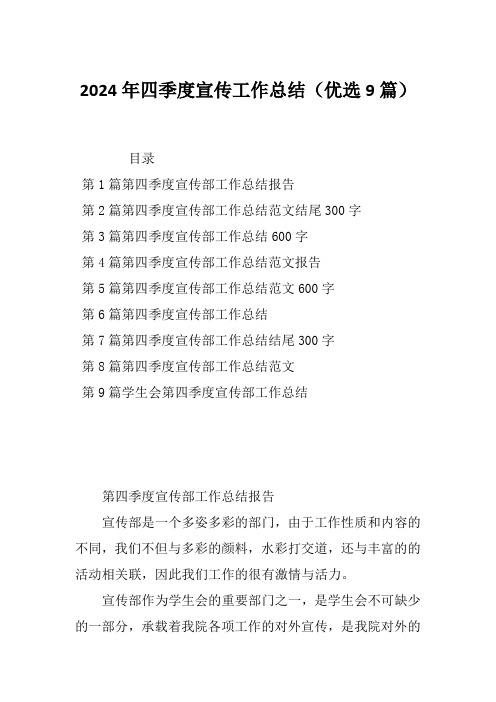 2024年四季度宣传工作总结（优选9篇）

目录

第1篇第四季度宣传部工作总结报告

第2篇第四季度宣传部工作总结范文结尾300字

第3篇第四季度宣传部工作总结600字

第4篇第四季度宣传部工作总结范文报告

第5篇第四季度宣传部工作总结范文600字

第6篇第四季度宣传部工作总结

第7篇第四季度宣传部工作总结结尾300字

第8篇第四季度宣传部工作总结范文

第9篇学生会第四季度宣传部工作总结

第四季度宣传部工作总结报告

宣传部是一个多姿多彩的部门，由于工作性质和内容的不同，我们不但与多彩的颜料，水彩打交道，还与丰富的的活动相关联，因此我们工作的很有激情与活力。

宣传部作为学生会的重要部门之一，是学生会不可缺少的一部分，承载着我院各项工作的对外宣传，是我院对外的